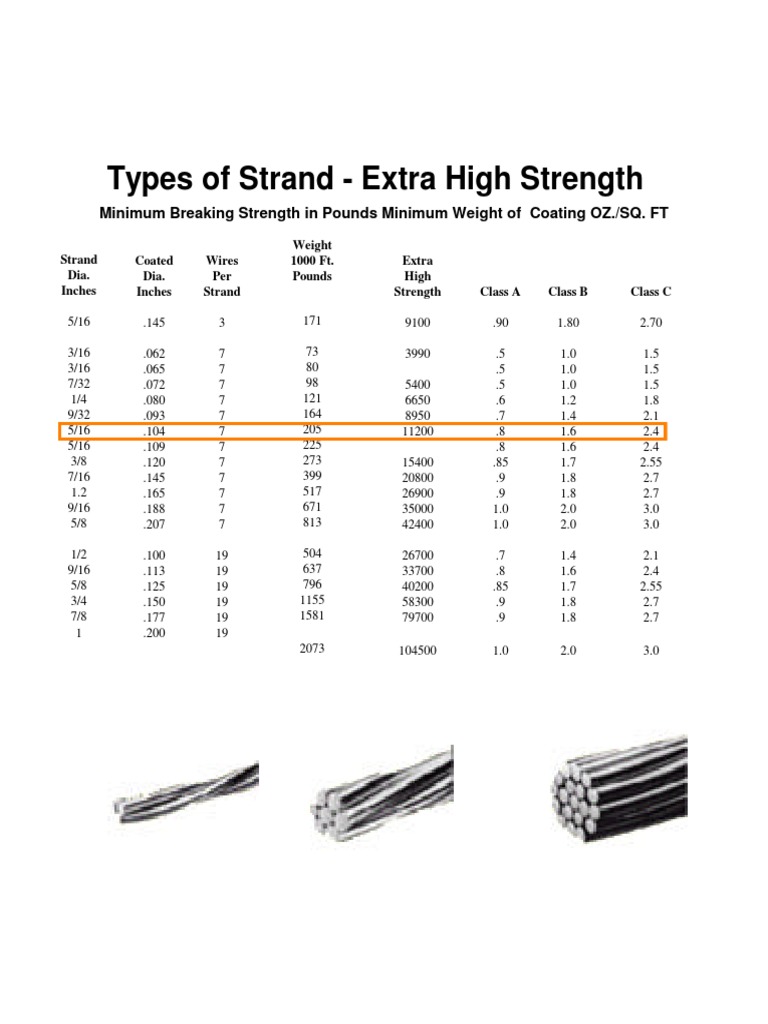 Types of Strand - Extra High Strength

Minimum Breaking Strength in Pounds Minimum Weight of Coating OZ./SQ. FT

| Strand Dia. Inches | Coated Dia. Inches | Wires Per Strand | Weight 1000 Ft. Pounds | Extra High Strength | Class A | Class B | Class C |
|---|---|---|---|---|---|---|---|
| 5/16 | .145 | 3 | 171 | 9100 | .90 | 1.80 | 2.70 |
| 3/16 | .062 | 7 | 73 | 3990 | .5 | 1.0 | 1.5 |
| 3/16 | .065 | 7 | 80 | | .5 | 1.0 | 1.5 |
| 7/32 | .072 | 7 | 98 | 5400 | .5 | 1.0 | 1.5 |
| 1/4 | .080 | 7 | 121 | 6650 | .6 | 1.2 | 1.8 |
| 9/32 | .093 | 7 | 164 | 8950 | .7 | 1.4 | 2.1 |
| 5/16 | .104 | 7 | 205 | 11200 | .8 | 1.6 | 2.4 |
| 5/16 | .109 | 7 | 225 | | .8 | 1.6 | 2.4 |
| 3/8 | .120 | 7 | 273 | 15400 | .85 | 1.7 | 2.55 |
| 7/16 | .145 | 7 | 399 | 20800 | .9 | 1.8 | 2.7 |
| 1.2 | .165 | 7 | 517 | 26900 | .9 | 1.8 | 2.7 |
| 9/16 | .188 | 7 | 671 | 35000 | 1.0 | 2.0 | 3.0 |
| 5/8 | .207 | 7 | 813 | 42400 | 1.0 | 2.0 | 3.0 |
| 1/2 | .100 | 19 | 504 | 26700 | .7 | 1.4 | 2.1 |
| 9/16 | .113 | 19 | 637 | 33700 | .8 | 1.6 | 2.4 |
| 5/8 | .125 | 19 | 796 | 40200 | .85 | 1.7 | 2.55 |
| 3/4 | .150 | 19 | 1155 | 58300 | .9 | 1.8 | 2.7 |
| 7/8 | .177 | 19 | 1581 | 79700 | .9 | 1.8 | 2.7 |
| 1 | .200 | 19 | 2073 | 104500 | 1.0 | 2.0 | 3.0 |